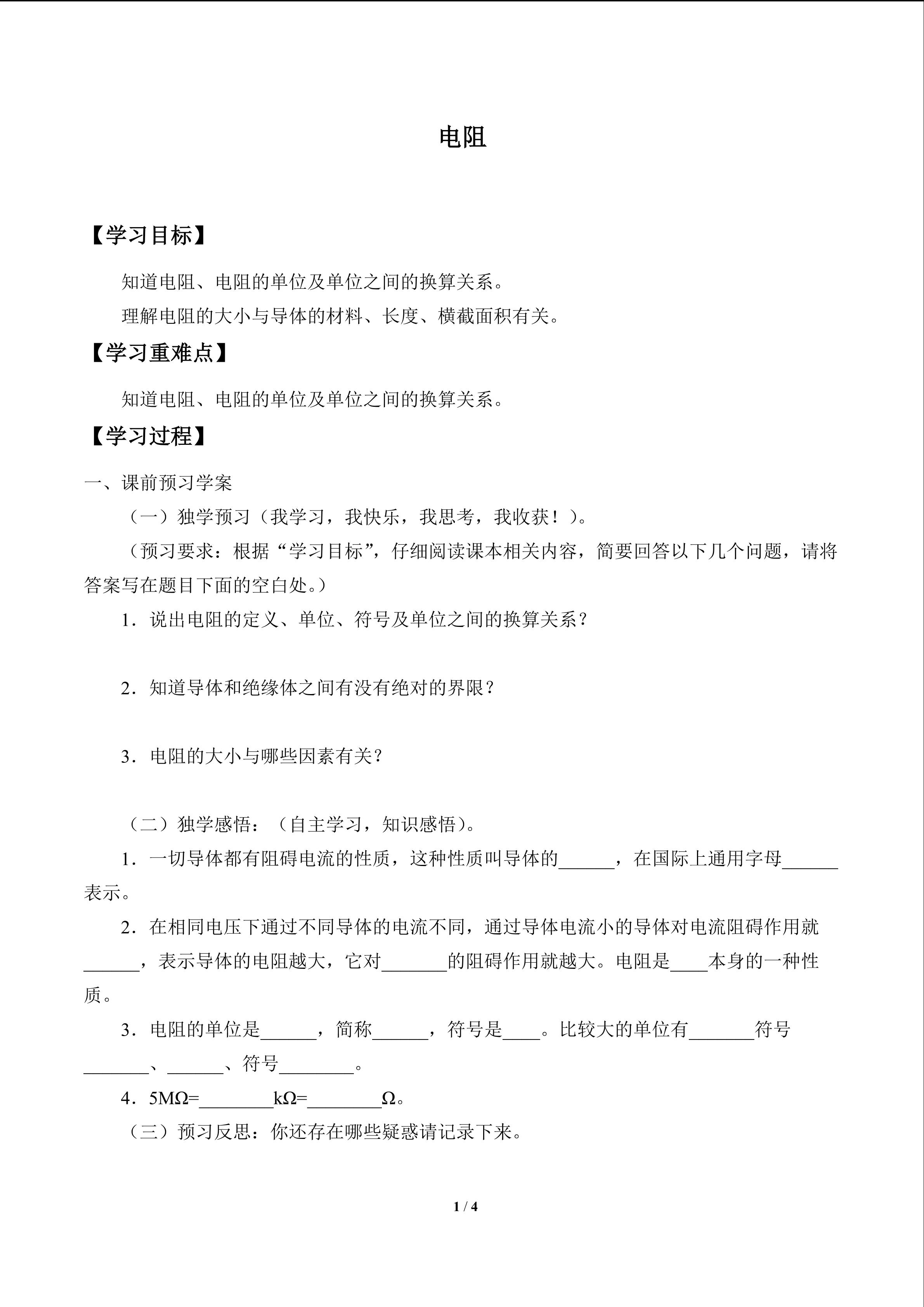 电阻

【学习目标】

知道电阻、电阻的单位及单位之间的换算关系。

理解电阻的大小与导体的材料、长度、横截面积有关。

【学习重难点】

知道电阻、电阻的单位及单位之间的换算关系。

【学习过程】

一、课前预习学案

（一）独学预习（我学习，我快乐，我思考，我收获！）。

（预习要求：根据“学习目标”，仔细阅读课本相关内容，简要回答以下几个问题，请将答案写在题目下面的空白处。）

1．说出电阻的定义、单位、符号及单位之间的换算关系？

2．知道导体和绝缘体之间有没有绝对的界限？

3．电阻的大小与哪些因素有关？

（二）独学感悟：（自主学习，知识感悟）。

1．一切导体都有阻碍电流的性质，这种性质叫导体的______，在国际上通用字母______表示。

2．在相同电压下通过不同导体的电流不同，通过导体电流小的导体对电流阻碍作用就______，表示导体的电阻越大，它对_______的阻碍作用就越大。电阻是____本身的一种性质。

3．电阻的单位是______，简称______，符号是____。比较大的单位有_______符号_______、______、符号________。

4．5MΩ=________kΩ=________Ω。

（三）预习反思：你还存在哪些疑惑请记录下来。

1 / 4